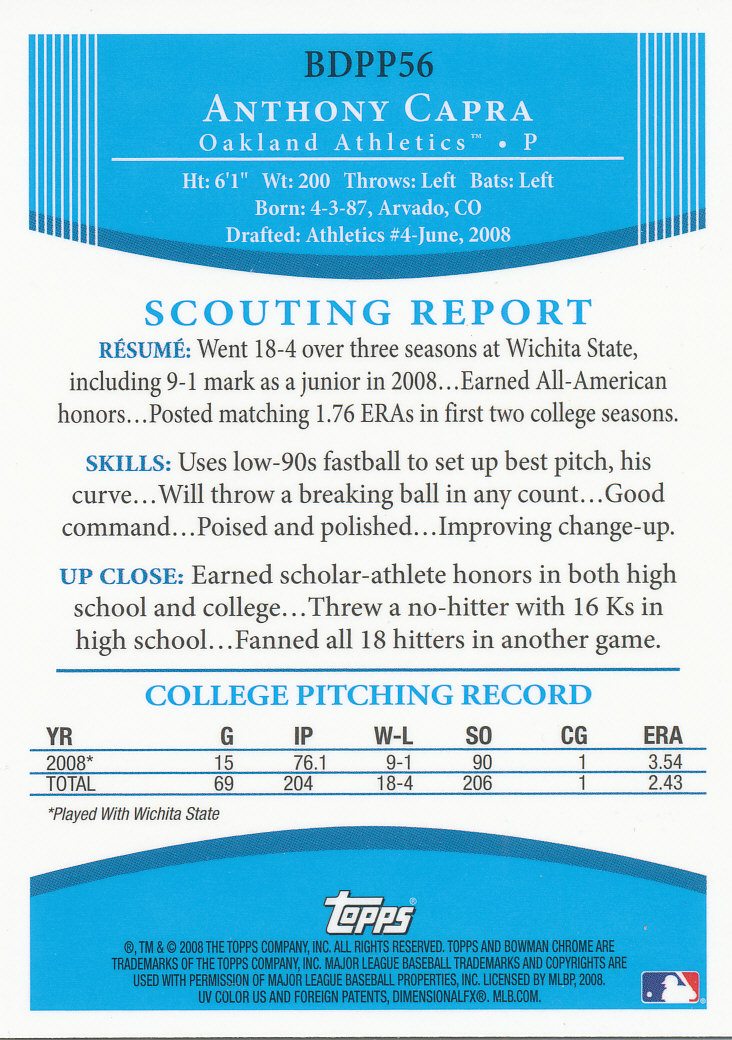 BDPP56

ANTHONY CAPRA

Oakland Athletics™ • P

Ht: 6'1" Wt: 200 Throws: Left Bats: Left
Born: 4-3-87, Arvado, CO
Drafted: Athletics #4-June, 2008

SCOUTING REPORT

RÉSUMÉ: Went 18-4 over three seasons at Wichita State, including 9-1 mark as a junior in 2008...Earned All-American honors...Posted matching 1.76 ERAs in first two college seasons.

SKILLS: Uses low-90s fastball to set up best pitch, his curve...Will throw a breaking ball in any count...Good command...Poised and polished...Improving change-up.

UP CLOSE: Earned scholar-athlete honors in both high school and college...Threw a no-hitter with 16 Ks in high school...Fanned all 18 hitters in another game.

COLLEGE PITCHING RECORD

| YR | G | IP | W-L | SO | CG | ERA |
|---|---|---|---|---|---|---|
| 2008* | 15 | 76.1 | 9-1 | 90 | 1 | 3.54 |
| TOTAL | 69 | 204 | 18-4 | 206 | 1 | 2.43 |

*Played With Wichita State

topps

®, TM & © 2008 THE TOPPS COMPANY, INC. ALL RIGHTS RESERVED. TOPPS AND BOWMAN CHROME ARE TRADEMARKS OF THE TOPPS COMPANY, INC. MAJOR LEAGUE BASEBALL TRADEMARKS AND COPYRIGHTS ARE USED WITH PERMISSION OF MAJOR LEAGUE BASEBALL PROPERTIES, INC. LICENSED BY MLBP, 2008. UV COLOR US AND FOREIGN PATENTS, DIMENSIONALFX®. MLB.COM.